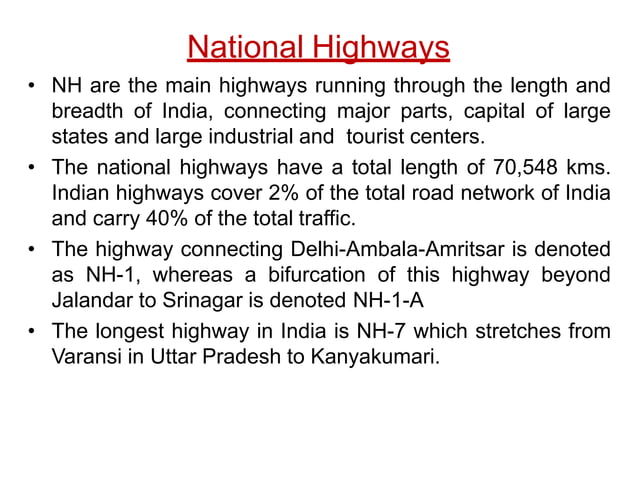 National Highways

• NH are the main highways running through the length and breadth of India, connecting major parts, capital of large states and large industrial and tourist centers.

• The national highways have a total length of 70,548 kms. Indian highways cover 2% of the total road network of India and carry 40% of the total traffic.

• The highway connecting Delhi-Ambala-Amritsar is denoted as NH-1, whereas a bifurcation of this highway beyond Jalandar to Srinagar is denoted NH-1-A

• The longest highway in India is NH-7 which stretches from Varansi in Uttar Pradesh to Kanyakumari.